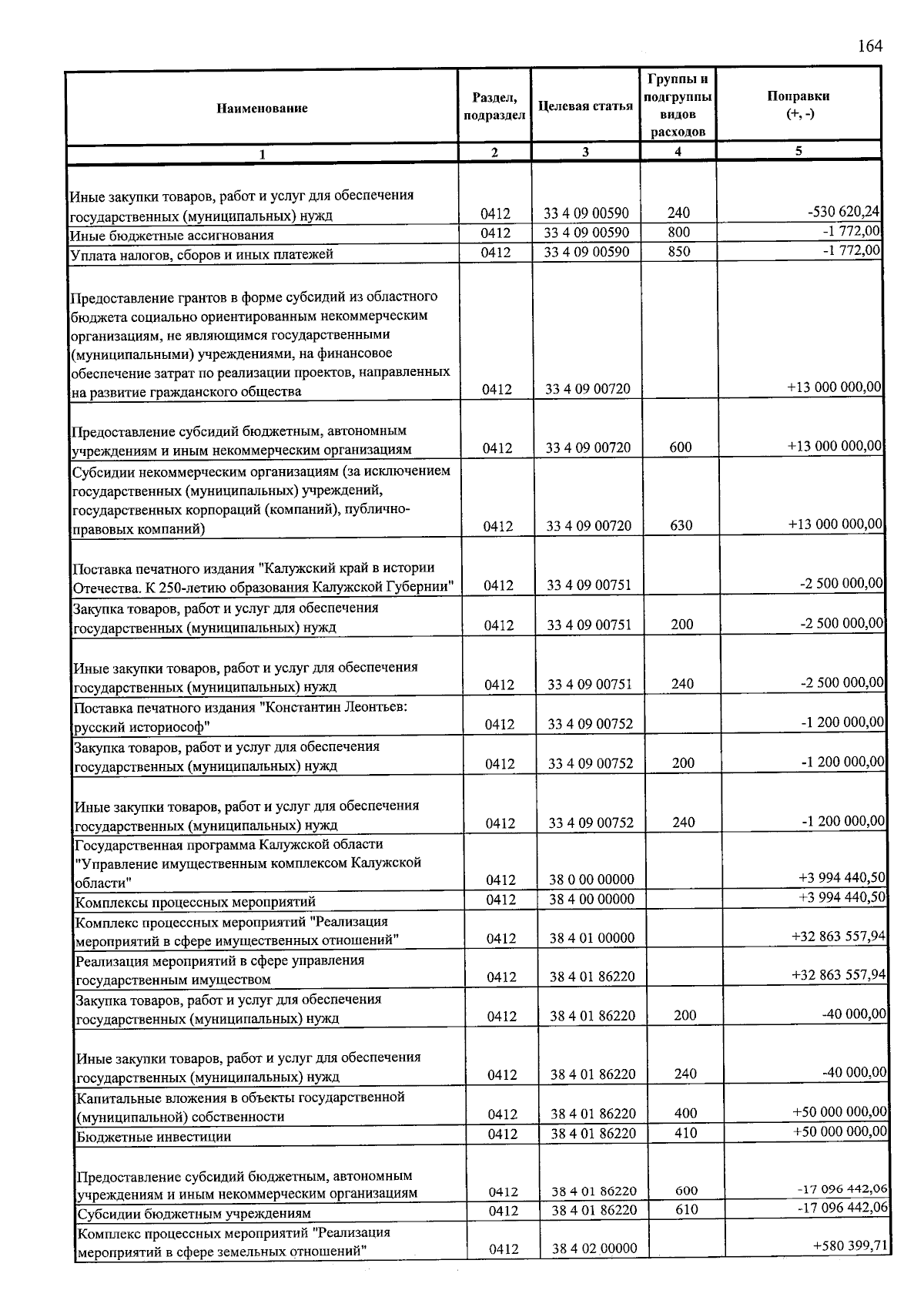 164

| Наименование | Раздел, подраздел | Целевая статья | Группы и подгруппы видов расходов | Поправки (+, -) |
|---|---|---|---|---|
| 1 | 2 | 3 | 4 | 5 |
| Иные закупки товаров, работ и услуг для обеспечения государственных (муниципальных) нужд | 0412 | 33 4 09 00590 | 240 | -530 620,24 |
| Иные бюджетные ассигнования | 0412 | 33 4 09 00590 | 800 | -1 772,00 |
| Уплата налогов, сборов и иных платежей | 0412 | 33 4 09 00590 | 850 | -1 772,00 |
| Предоставление грантов в форме субсидий из областного бюджета социально ориентированным некоммерческим организациям, не являющимся государственными (муниципальными) учреждениями, на финансовое обеспечение затрат по реализации проектов, направленных на развитие гражданского общества | 0412 | 33 4 09 00720 | | +13 000 000,00 |
| Предоставление субсидий бюджетным, автономным учреждениям и иным некоммерческим организациям | 0412 | 33 4 09 00720 | 600 | +13 000 000,00 |
| Субсидии некоммерческим организациям (за исключением государственных (муниципальных) учреждений, государственных корпораций (компаний), публично-правовых компаний) | 0412 | 33 4 09 00720 | 630 | +13 000 000,00 |
| Поставка печатного издания "Калужский край в истории Отечества. К 250-летию образования Калужской Губернии" | 0412 | 33 4 09 00751 | | -2 500 000,00 |
| Закупка товаров, работ и услуг для обеспечения государственных (муниципальных) нужд | 0412 | 33 4 09 00751 | 200 | -2 500 000,00 |
| Иные закупки товаров, работ и услуг для обеспечения государственных (муниципальных) нужд | 0412 | 33 4 09 00751 | 240 | -2 500 000,00 |
| Поставка печатного издания "Константин Леонтьев: русский историософ" | 0412 | 33 4 09 00752 | | -1 200 000,00 |
| Закупка товаров, работ и услуг для обеспечения государственных (муниципальных) нужд | 0412 | 33 4 09 00752 | 200 | -1 200 000,00 |
| Иные закупки товаров, работ и услуг для обеспечения государственных (муниципальных) нужд | 0412 | 33 4 09 00752 | 240 | -1 200 000,00 |
| Государственная программа Калужской области "Управление имущественным комплексом Калужской области" | 0412 | 38 0 00 00000 | | +3 994 440,50 |
| Комплексы процессных мероприятий | 0412 | 38 4 00 00000 | | +3 994 440,50 |
| Комплекс процессных мероприятий "Реализация мероприятий в сфере имущественных отношений" | 0412 | 38 4 01 00000 | | +32 863 557,94 |
| Реализация мероприятий в сфере управления государственным имуществом | 0412 | 38 4 01 86220 | | +32 863 557,94 |
| Закупка товаров, работ и услуг для обеспечения государственных (муниципальных) нужд | 0412 | 38 4 01 86220 | 200 | -40 000,00 |
| Иные закупки товаров, работ и услуг для обеспечения государственных (муниципальных) нужд | 0412 | 38 4 01 86220 | 240 | -40 000,00 |
| Капитальные вложения в объекты государственной (муниципальной) собственности | 0412 | 38 4 01 86220 | 400 | +50 000 000,00 |
| Бюджетные инвестиции | 0412 | 38 4 01 86220 | 410 | +50 000 000,00 |
| Предоставление субсидий бюджетным, автономным учреждениям и иным некоммерческим организациям | 0412 | 38 4 01 86220 | 600 | -17 096 442,06 |
| Субсидии бюджетным учреждениям | 0412 | 38 4 01 86220 | 610 | -17 096 442,06 |
| Комплекс процессных мероприятий "Реализация мероприятий в сфере земельных отношений" | 0412 | 38 4 02 00000 | | +580 399,71 |